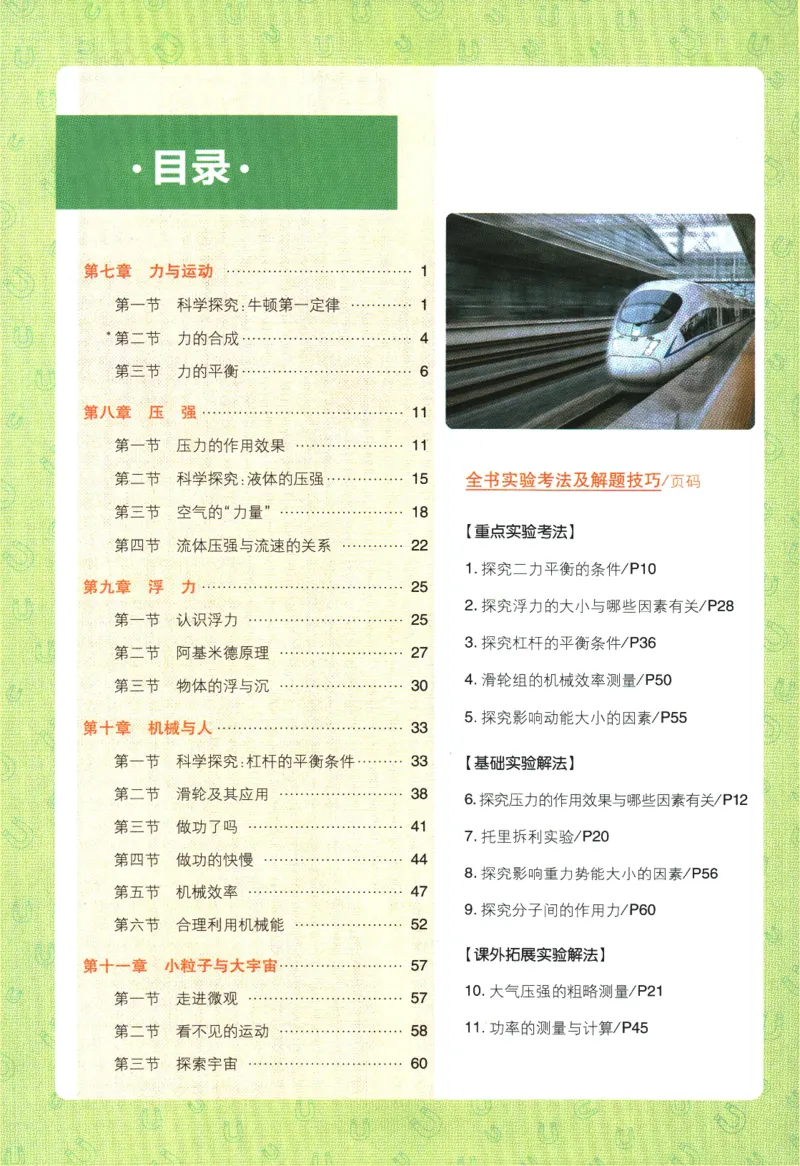 ·目录·

第七章 力与运动 1

第一节 科学探究:牛顿第一定律 1

*第二节 力的合成 4

第三节 力的平衡 6

第八章 压 强 11

第一节 压力的作用效果 11

第二节 科学探究:液体的压强 15

第三节 空气的“力量” 18

第四节 流体压强与流速的关系 22

第九章 浮 力 25

第一节 认识浮力 25

第二节 阿基米德原理 27

第三节 物体的浮与沉 30

第十章 机械与人 33

第一节 科学探究:杠杆的平衡条件 33

第二节 滑轮及其应用 38

第三节 做功了吗 41

第四节 做功的快慢 44

第五节 机械效率 47

第六节 合理利用机械能 52

第十一章 小粒子与大宇宙 57

第一节 走进微观 57

第二节 看不见的运动 58

第三节 探索宇宙 60

全书实验考法及解题技巧/页码

【重点实验考法】

1.探究二力平衡的条件/P10

2.探究浮力的大小与哪些因素有关/P28

3.探究杠杆的平衡条件/P36

4.滑轮组的机械效率测量/P50

5.探究影响动能大小的因素/P55

【基础实验解法】

6.探究压力的作用效果与哪些因素有关/P12

7.托里拆利实验/P20

8.探究影响重力势能大小的因素/P56

9.探究分子间的作用力/P60

【课外拓展实验解法】

10.大气压强的粗略测量/P21

11.功率的测量与计算/P45